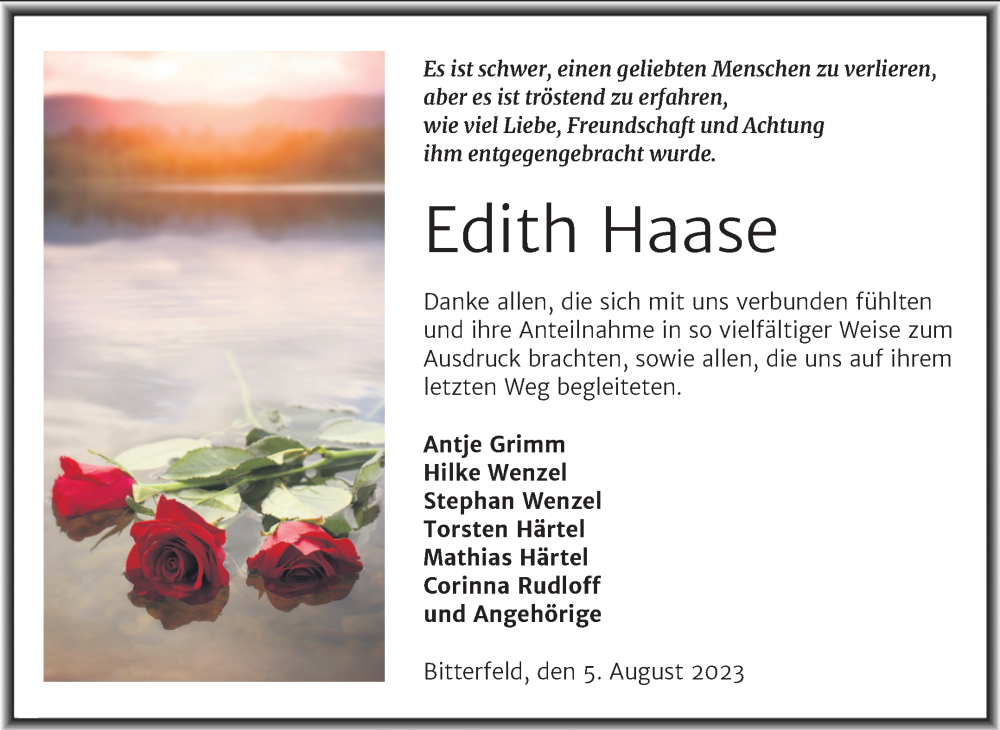 Es ist schwer, einen geliebten Menschen zu verlieren,
aber es ist tröstend zu erfahren,
wie viel Liebe, Freundschaft und Achtung
ihm entgegengebracht wurde.

Edith Haase

Danke allen, die sich mit uns verbunden fühlten und ihre Anteilnahme in so vielfältiger Weise zum Ausdruck brachten, sowie allen, die uns auf ihrem letzten Weg begleiteten.

Antje Grimm
Hilke Wenzel
Stephan Wenzel
Torsten Härtel
Mathias Härtel
Corinna Rudloff
und Angehörige

Bitterfeld, den 5. August 2023